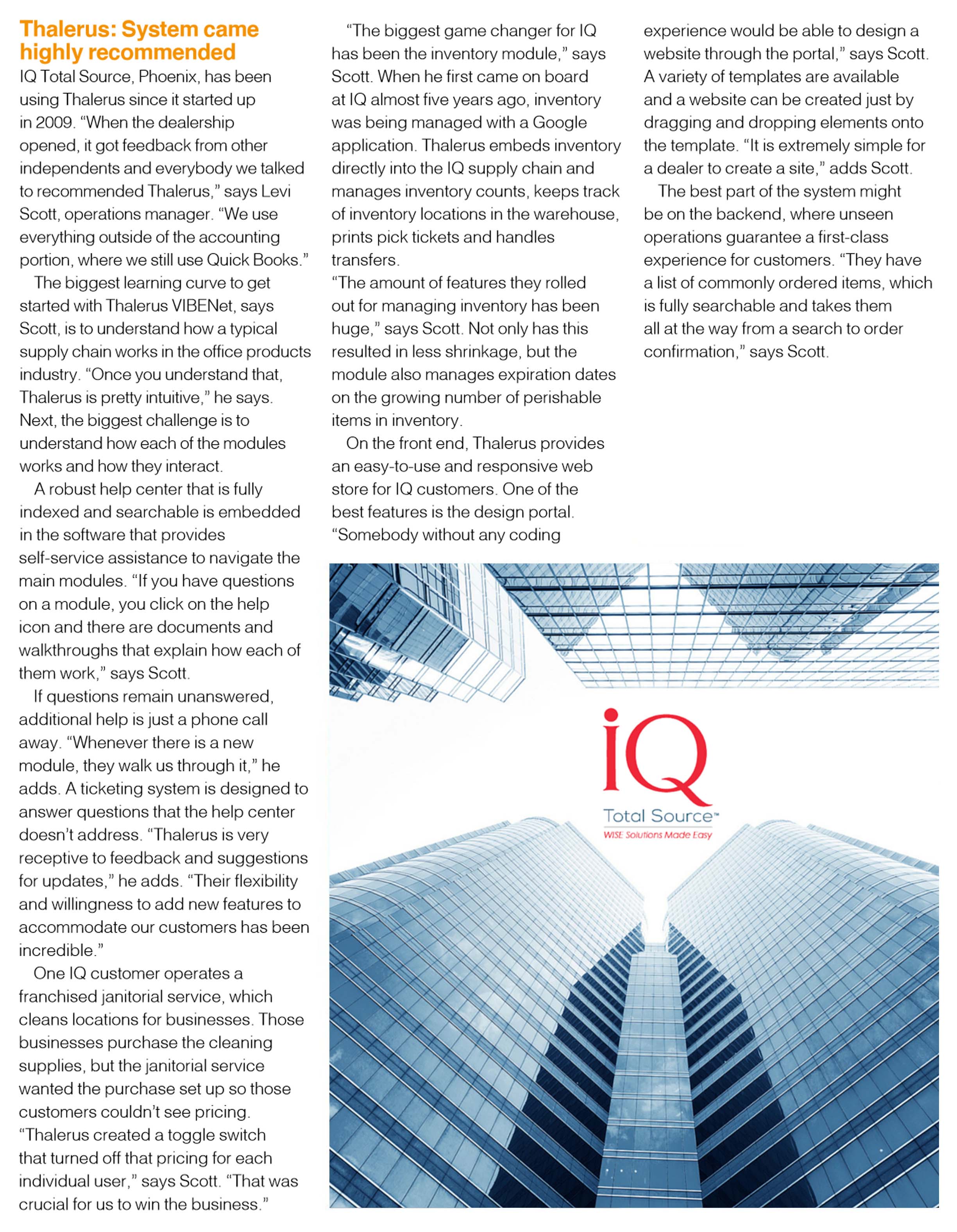 Thalerus: System came highly recommended

IQ Total Source, Phoenix, has been using Thalerus since it started up in 2009. "When the dealership opened, it got feedback from other independents and everybody we talked to recommended Thalerus," says Levi Scott, operations manager. "We use everything outside of the accounting portion, where we still use Quick Books."

The biggest learning curve to get started with Thalerus VIBENet, says Scott, is to understand how a typical supply chain works in the office products industry. "Once you understand that, Thalerus is pretty intuitive," he says. Next, the biggest challenge is to understand how each of the modules works and how they interact.

A robust help center that is fully indexed and searchable is embedded in the software that provides self-service assistance to navigate the main modules. "If you have questions on a module, you click on the help icon and there are documents and walkthroughs that explain how each of them work," says Scott.

If questions remain unanswered, additional help is just a phone call away. "Whenever there is a new module, they walk us through it," he adds. A ticketing system is designed to answer questions that the help center doesn't address. "Thalerus is very receptive to feedback and suggestions for updates," he adds. "Their flexibility and willingness to add new features to accommodate our customers has been incredible."

One IQ customer operates a franchised janitorial service, which cleans locations for businesses. Those businesses purchase the cleaning supplies, but the janitorial service wanted the purchase set up so those customers couldn't see pricing. "Thalerus created a toggle switch that turned off that pricing for each individual user," says Scott. "That was crucial for us to win the business."

"The biggest game changer for IQ has been the inventory module," says Scott. When he first came on board at IQ almost five years ago, inventory was being managed with a Google application. Thalerus embeds inventory directly into the IQ supply chain and manages inventory counts, keeps track of inventory locations in the warehouse, prints pick tickets and handles transfers.
"The amount of features they rolled out for managing inventory has been huge," says Scott. Not only has this resulted in less shrinkage, but the module also manages expiration dates on the growing number of perishable items in inventory.

On the front end, Thalerus provides an easy-to-use and responsive web store for IQ customers. One of the best features is the design portal. "Somebody without any coding experience would be able to design a website through the portal," says Scott. A variety of templates are available and a website can be created just by dragging and dropping elements onto the template. "It is extremely simple for a dealer to create a site," adds Scott.

The best part of the system might be on the backend, where unseen operations guarantee a first-class experience for customers. "They have a list of commonly ordered items, which is fully searchable and takes them all at the way from a search to order confirmation," says Scott.

iQ
Total Source™
WISE Solutions Made Easy